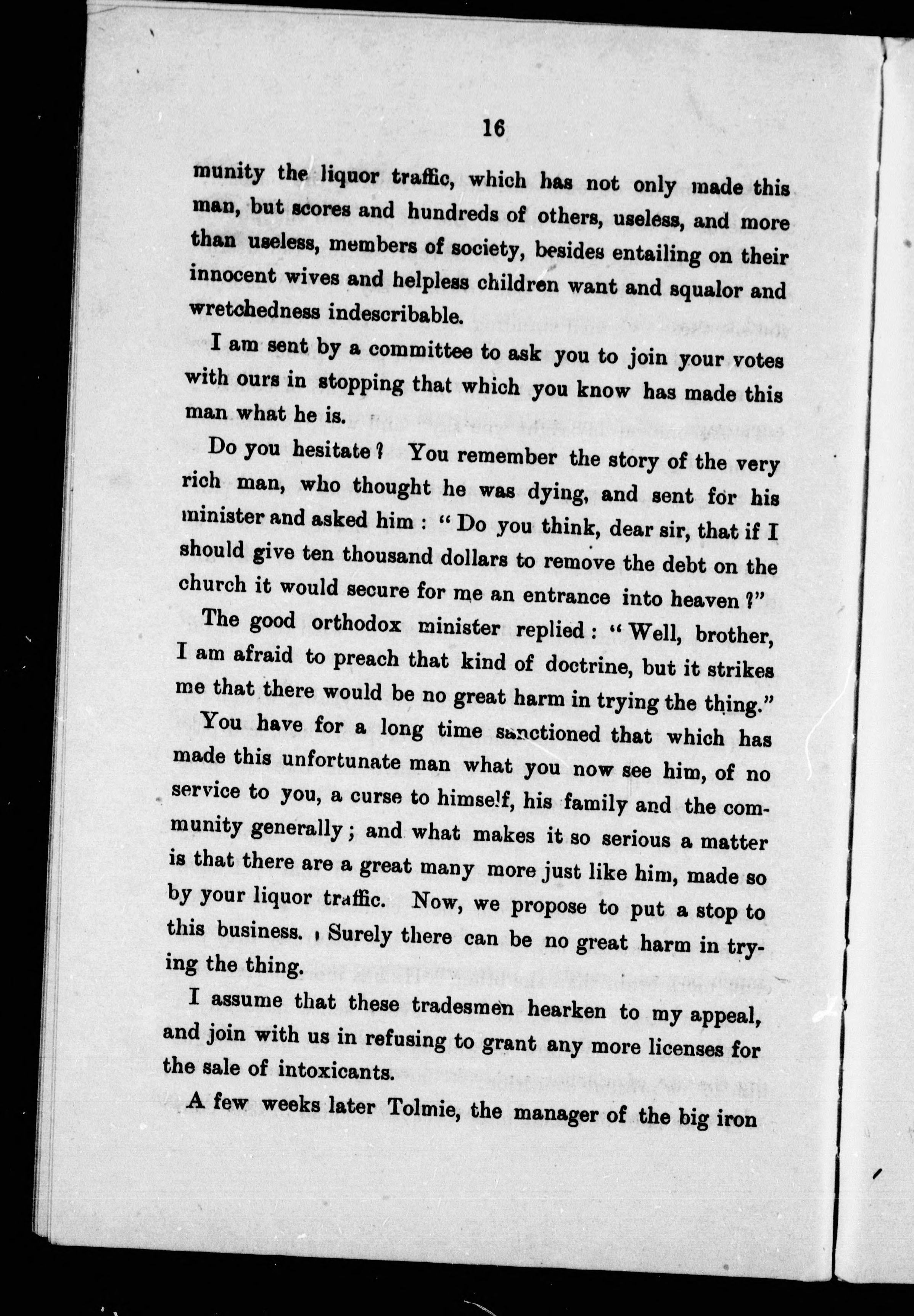 16

munity the liquor traffic, which has not only made this man, but scores and hundreds of others, useless, and more than useless, members of society, besides entailing on their innocent wives and helpless children want and squalor and wretchedness indescribable.

I am sent by a committee to ask you to join your votes with ours in stopping that which you know has made this man what he is.

Do you hesitate? You remember the story of the very rich man, who thought he was dying, and sent for his minister and asked him: "Do you think, dear sir, that if I should give ten thousand dollars to remove the debt on the church it would secure for me an entrance into heaven?"

The good orthodox minister replied: "Well, brother, I am afraid to preach that kind of doctrine, but it strikes me that there would be no great harm in trying the thing."

You have for a long time sanctioned that which has made this unfortunate man what you now see him, of no service to you, a curse to himself, his family and the community generally; and what makes it so serious a matter is that there are a great many more just like him, made so by your liquor traffic. Now, we propose to put a stop to this business. Surely there can be no great harm in trying the thing.

I assume that these tradesmen hearken to my appeal, and join with us in refusing to grant any more licenses for the sale of intoxicants.

A few weeks later Tolmie, the manager of the big iron